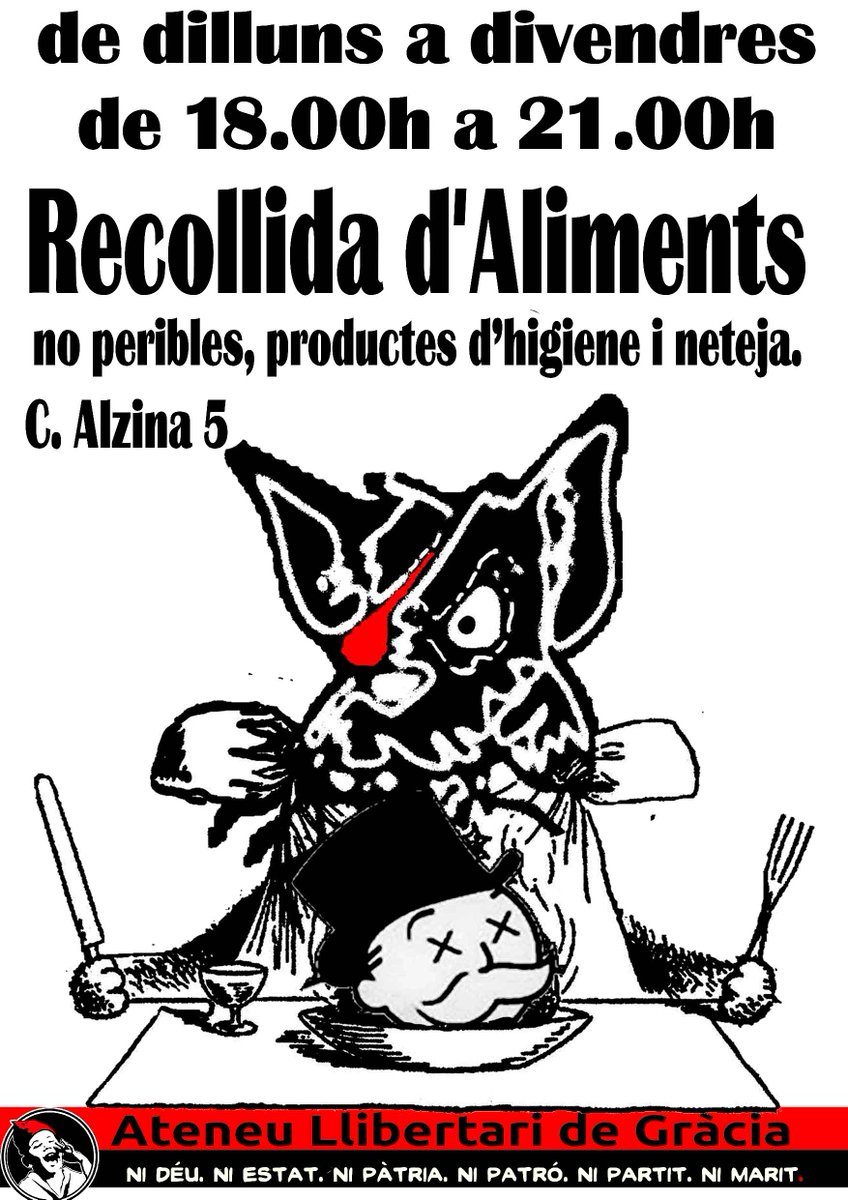 de dilluns a divendres
de 18.00h a 21.00h

Recollida d'Aliments

no peribles, productes d'higiene i neteja.

C. Alzina 5

Ateneu Llibertari de Gràcia

NI DÉU. NI ESTAT. NI PÀTRIA. NI PATRÓ. NI PARTIT. NI MARIT.